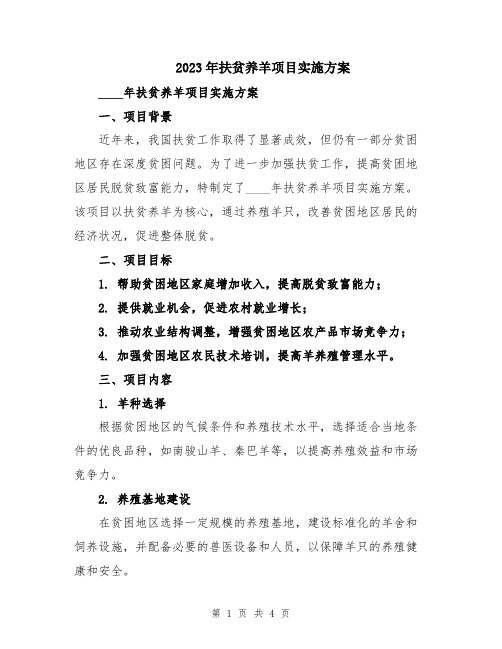 2023年扶贫养羊项目实施方案

____年扶贫养羊项目实施方案

一、项目背景

近年来，我国扶贫工作取得了显著成效，但仍有一部分贫困地区存在深度贫困问题。为了进一步加强扶贫工作，提高贫困地区居民脱贫致富能力，特制定了____年扶贫养羊项目实施方案。该项目以扶贫养羊为核心，通过养殖羊只，改善贫困地区居民的经济状况，促进整体脱贫。

二、项目目标

1. 帮助贫困地区家庭增加收入，提高脱贫致富能力；

2. 提供就业机会，促进农村就业增长；

3. 推动农业结构调整，增强贫困地区农产品市场竞争力；

4. 加强贫困地区农民技术培训，提高羊养殖管理水平。

三、项目内容

1. 羊种选择

根据贫困地区的气候条件和养殖技术水平，选择适合当地条件的优良品种，如南骏山羊、秦巴羊等，以提高养殖效益和市场竞争力。

2. 养殖基地建设

在贫困地区选择一定规模的养殖基地，建设标准化的羊舍和饲养设施，并配备必要的兽医设备和人员，以保障羊只的养殖健康和安全。

第 1 页 共 4 页